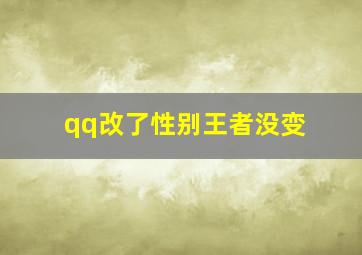 qq改了性别王者没变